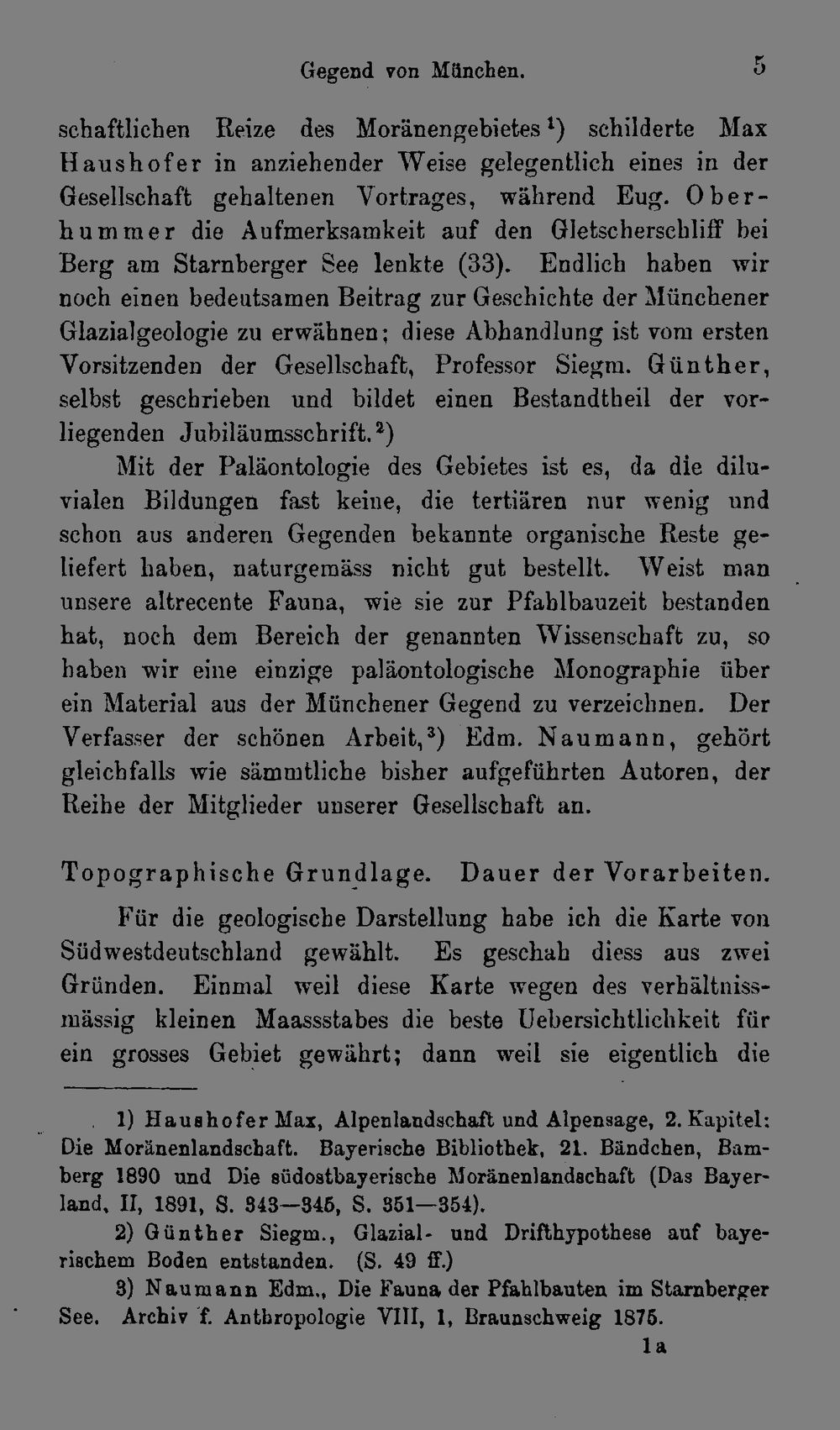 Gegend von München. 5

schaftlichen Reize des Moränengebietes$^{1}$) schilderte Max Haushofer in anziehender Weise gelegentlich eines in der Gesellschaft gehaltenen Vortrages, während Eug. Oberhummer die Aufmerksamkeit auf den Gletscherschliff bei Berg am Starnberger See lenkte (33). Endlich haben wir noch einen bedeutsamen Beitrag zur Geschichte der Münchener Glazialgeologie zu erwähnen; diese Abhandlung ist vom ersten Vorsitzenden der Gesellschaft, Professor Siegm. Günther, selbst geschrieben und bildet einen Bestandtheil der vorliegenden Jubiläumsschrift.$^{2}$)

Mit der Paläontologie des Gebietes ist es, da die diluvialen Bildungen fast keine, die tertiären nur wenig und schon aus anderen Gegenden bekannte organische Reste geliefert haben, naturgemäss nicht gut bestellt. Weist man unsere altrecente Fauna, wie sie zur Pfahlbauzeit bestanden hat, noch dem Bereich der genannten Wissenschaft zu, so haben wir eine einzige paläontologische Monographie über ein Material aus der Münchener Gegend zu verzeichnen. Der Verfasser der schönen Arbeit,$^{3}$) Edm. Naumann, gehört gleichfalls wie sämmtliche bisher aufgeführten Autoren, der Reihe der Mitglieder unserer Gesellschaft an.

Topographische Grundlage. Dauer der Vorarbeiten.

Für die geologische Darstellung habe ich die Karte von Südwestdeutschland gewählt. Es geschah diess aus zwei Gründen. Einmal weil diese Karte wegen des verhältnissmässig kleinen Maassstabes die beste Uebersichtlichkeit für ein grosses Gebiet gewährt; dann weil sie eigentlich die

1) Haushofer Max, Alpenlandschaft und Alpensage, 2. Kapitel: Die Moränenlandschaft. Bayerische Bibliothek, 21. Bändchen, Bamberg 1890 und Die südostbayerische Moränenlandschaft (Das Bayerland, II, 1891, S. 343—345, S. 351—354).

2) Günther Siegm., Glazial- und Drifthypothese auf bayerischem Boden entstanden. (S. 49 ff.)

3) Naumann Edm., Die Fauna der Pfahlbauten im Starnberger See. Archiv f. Anthropologie VIII, 1, Braunschweig 1875.

1a